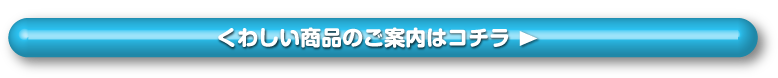 くわしい商品のご案内はコチラ ▶